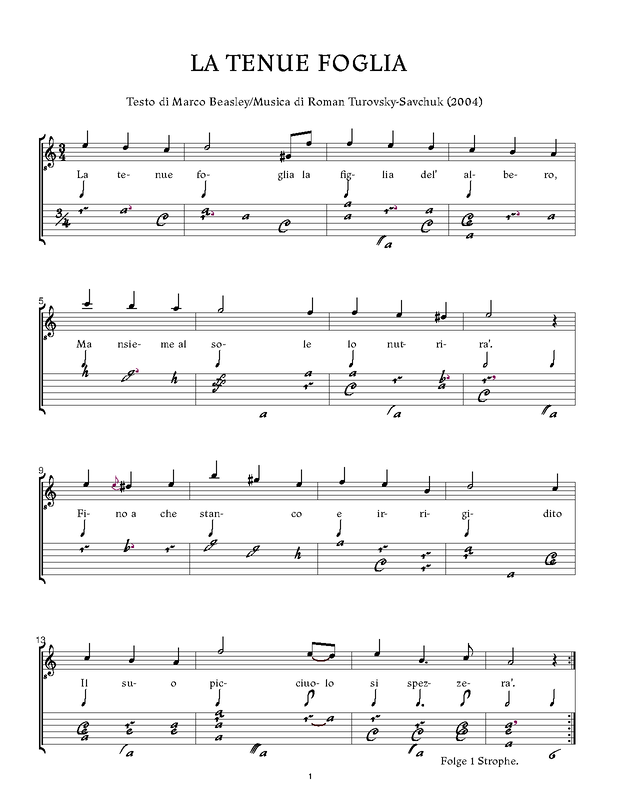 LA TENUE FOGLIA

Testo di Marco Beasley/Musica di Roman Turovsky-Savchuk (2004)

La te- nue fo- glia la fig- lia del' al- be- ro,

5

Ma nsie- me al so- le lo nut- ri- ra'.

9

Fi- no a che stan- co e ir- ri- gi- dito

13

Il su- o pic- ciuo- lo si spez- ze- ra'.

Folge 1 Strophe.

1